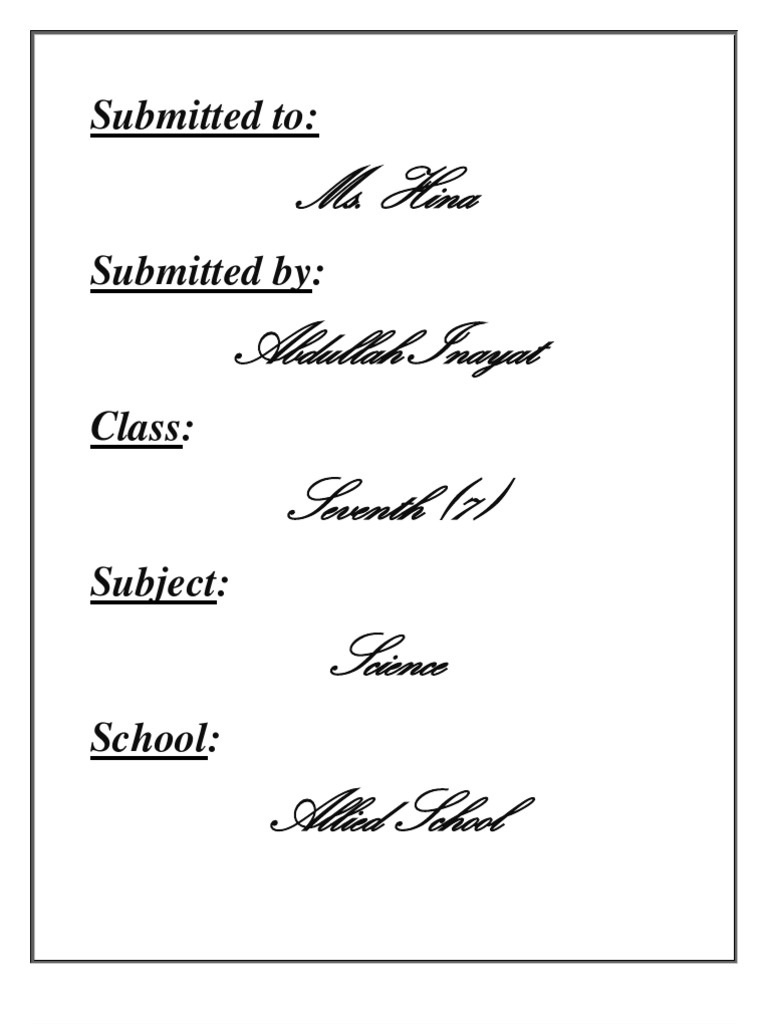 Submitted to:

Ms. Hina

Submitted by:

Abdullah Inayat

Class:

Seventh (7)

Subject:

Science

School:

Allied School